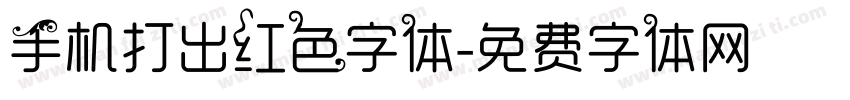 手机打出红色字体-免费字体网